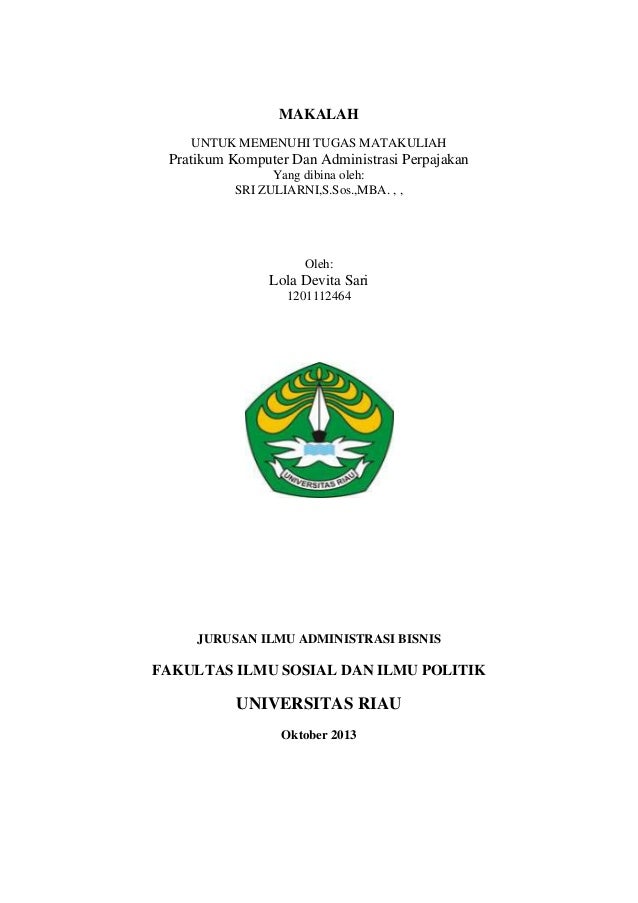 MAKALAH

UNTUK MEMENUHI TUGAS MATAKULIAH
Pratikum Komputer Dan Administrasi Perpajakan
Yang dibina oleh:
SRI ZULIARNI,S.Sos.,MBA. , ,

Oleh:
Lola Devita Sari
1201112464

UNIVERSITAS RIAU

JURUSAN ILMU ADMINISTRASI BISNIS

FAKULTAS ILMU SOSIAL DAN ILMU POLITIK

UNIVERSITAS RIAU

Oktober 2013